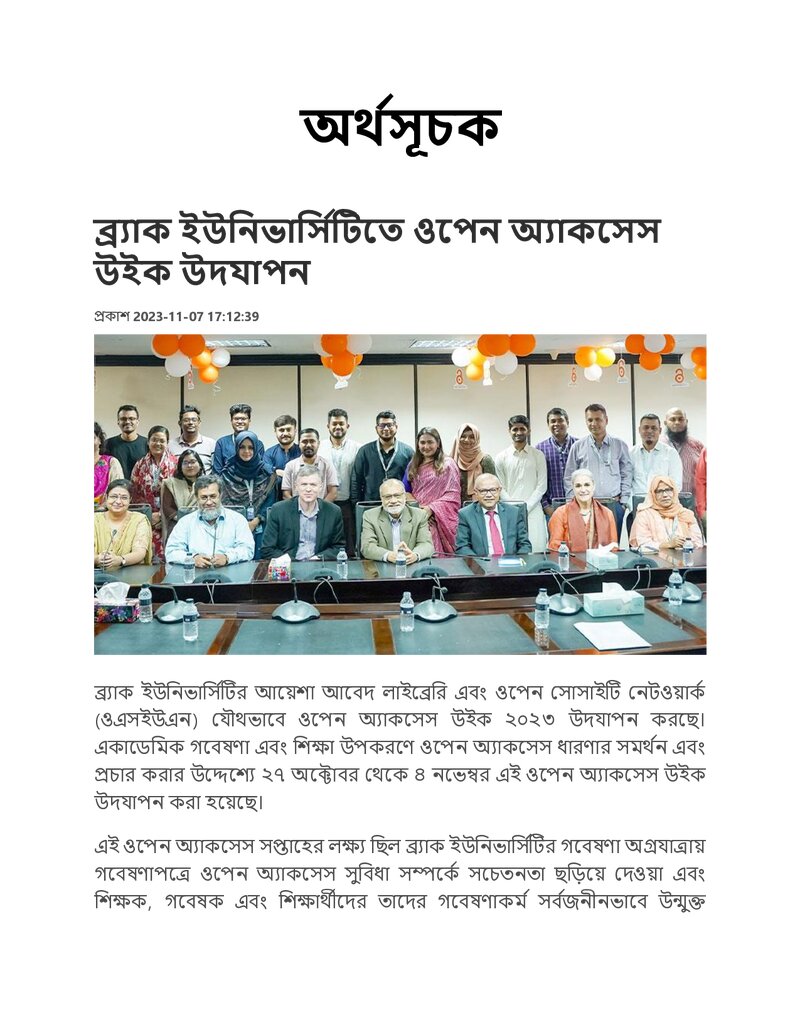 অর্থসূচক

ব্র্যাক ইউনিভার্সিটিতে ওপেন অ্যাকসেস উইক উদযাপন

প্রকাশ 2023-11-07 17:12:39

ব্র্যাক ইউনিভার্সিটির আয়েশা আবেদ লাইব্রেরি এবং ওপেন সোসাইটি নেটওয়ার্ক (ওএসইউএন) যৌথভাবে ওপেন অ্যাকসেস উইক ২০২৩ উদযাপন করছে। একাডেমিক গবেষণা এবং শিক্ষা উপকরণে ওপেন অ্যাকসেস ধারণার সমর্থন এবং প্রচার করার উদ্দেশ্যে ২৭ অক্টোবর থেকে ৪ নভেম্বর এই ওপেন অ্যাকসেস উইক উদযাপন করা হয়েছে।

এই ওপেন অ্যাকসেস সপ্তাহের লক্ষ্য ছিল ব্র্যাক ইউনিভার্সিটির গবেষণা অগ্রযাত্রায় গবেষণাপত্রে ওপেন অ্যাকসেস সুবিধা সম্পর্কে সচেতনতা ছড়িয়ে দেওয়া এবং শিক্ষক, গবেষক এবং শিক্ষার্থীদের তাদের গবেষণাকর্ম সর্বজনীনভাবে উন্মুক্ত